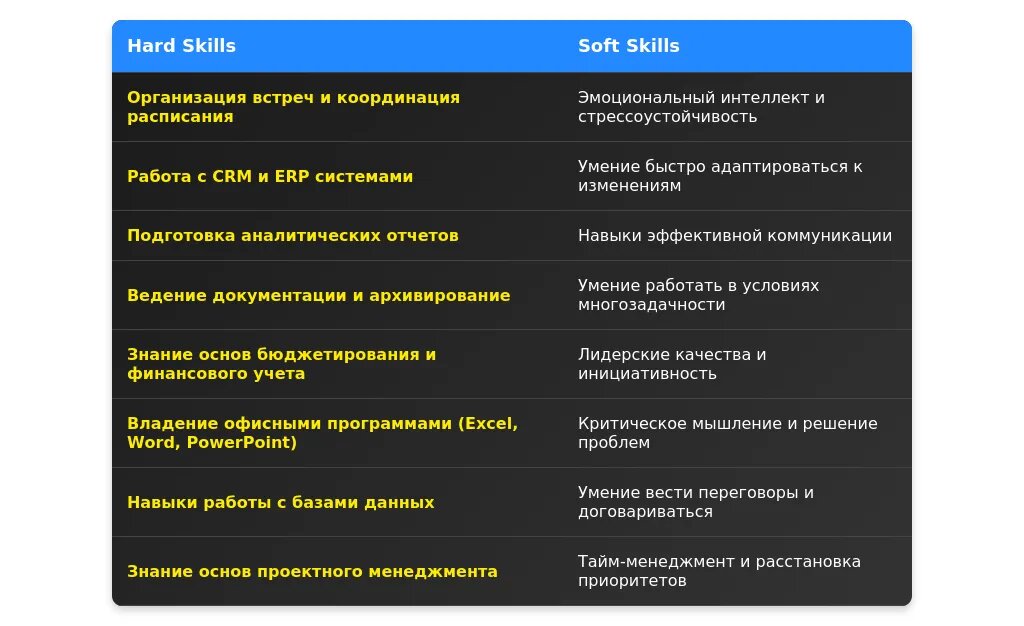 | Hard Skills | Soft Skills |
|---|---|
| Организация встреч и координация расписания | Эмоциональный интеллект и стрессоустойчивость |
| Работа с CRM и ERP системами | Умение быстро адаптироваться к изменениям |
| Подготовка аналитических отчетов | Навыки эффективной коммуникации |
| Ведение документации и архивирование | Умение работать в условиях многозадачности |
| Знание основ бюджетирования и финансового учета | Лидерские качества и инициативность |
| Владение офисными программами (Excel, Word, PowerPoint) | Критическое мышление и решение проблем |
| Навыки работы с базами данных | Умение вести переговоры и договариваться |
| Знание основ проектного менеджмента | Тайм-менеджмент и расстановка приоритетов |